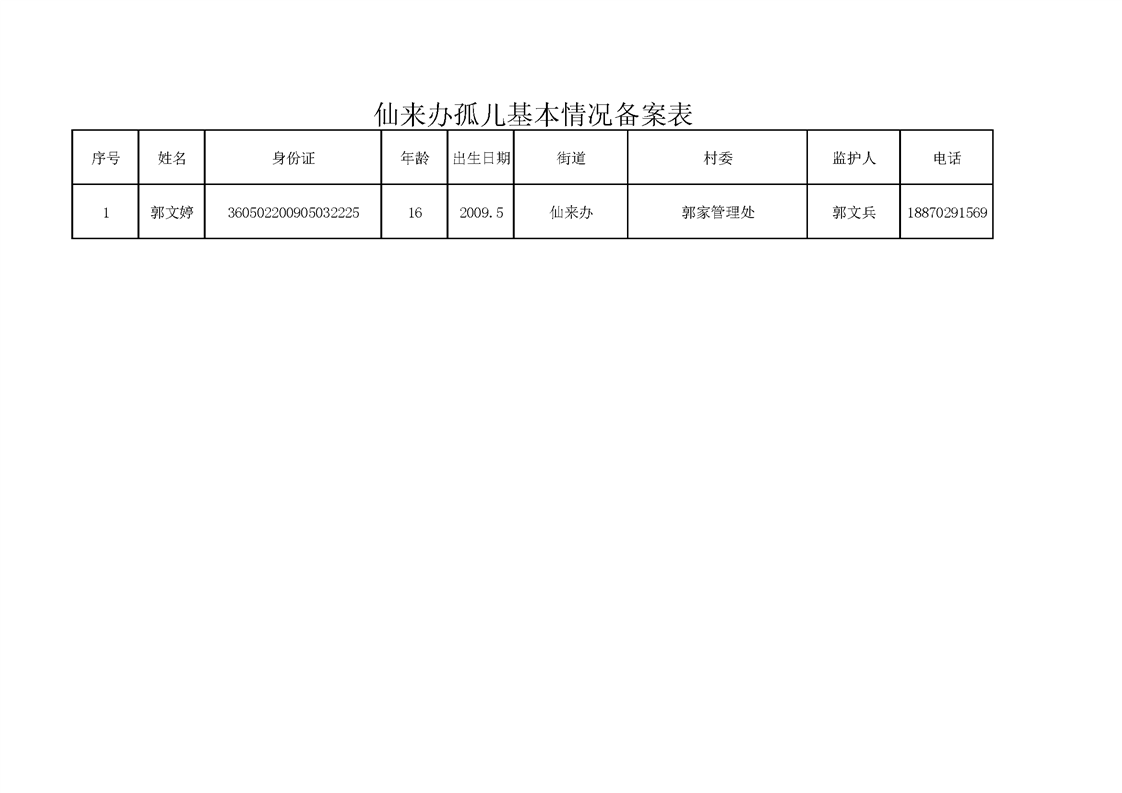 仙来办孤儿基本情况备案表

| 序号 | 姓名 | 身份证 | 年龄 | 出生日期 | 街道 | 村委 | 监护人 | 电话 |
|---|---|---|---|---|---|---|---|---|
| 1 | 郭文婷 | 360502200905032225 | 16 | 2009.5 | 仙来办 | 郭家管理处 | 郭文兵 | 18870291569 |